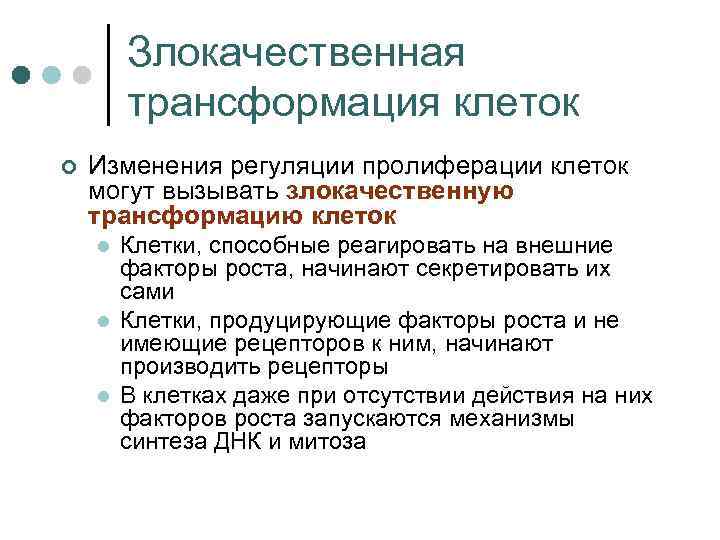 Злокачественная трансформация клеток

Изменения регуляции пролиферации клеток могут вызывать злокачественную трансформацию клеток

Клетки, способные реагировать на внешние факторы роста, начинают секретировать их сами

Клетки, продуцирующие факторы роста и не имеющие рецепторов к ним, начинают производить рецепторы

В клетках даже при отсутствии действия на них факторов роста запускаются механизмы синтеза ДНК и митоза